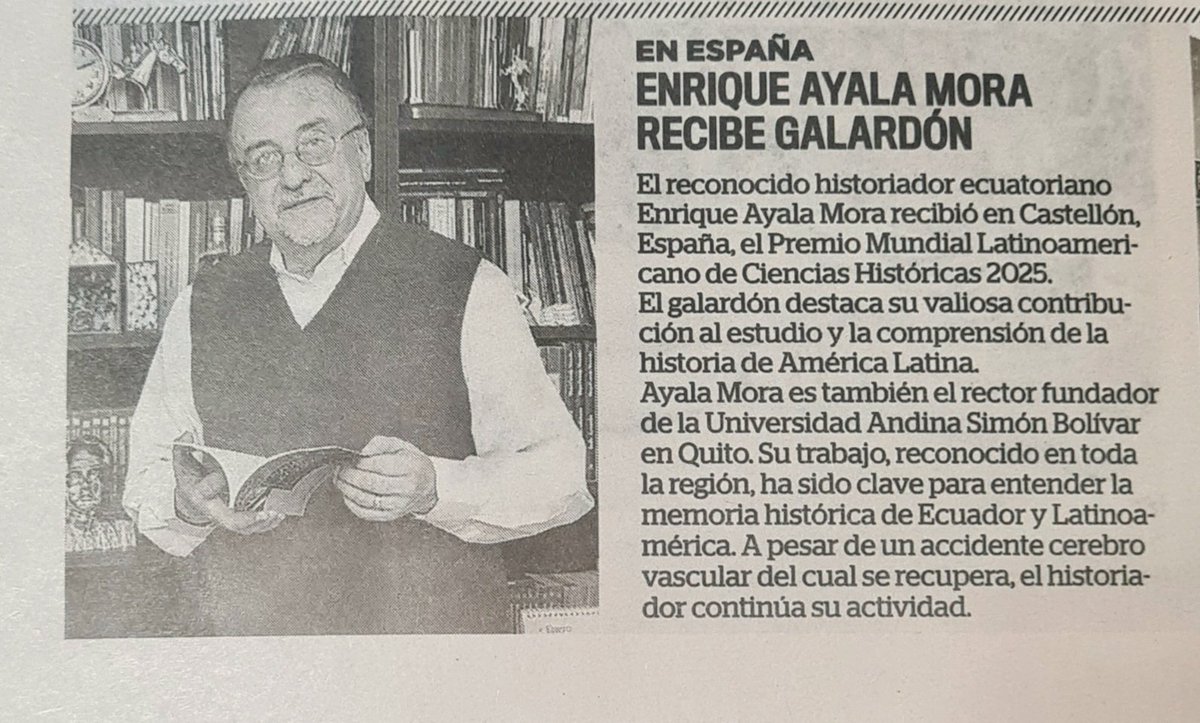 EN ESPAÑA
ENRIQUE AYALA MORA RECIBE GALARDÓN

El reconocido historiador ecuatoriano Enrique Ayala Mora recibió en Castellón, España, el Premio Mundial Latinoamericano de Ciencias Históricas 2025.
El galardón destaca su valiosa contribución al estudio y la comprensión de la historia de América Latina.
Ayala Mora es también el rector fundador de la Universidad Andina Simón Bolívar en Quito. Su trabajo, reconocido en toda la región, ha sido clave para entender la memoria histórica de Ecuador y Latinoamérica. A pesar de un accidente cerebro vascular del cual se recupera, el historiador continúa su actividad.